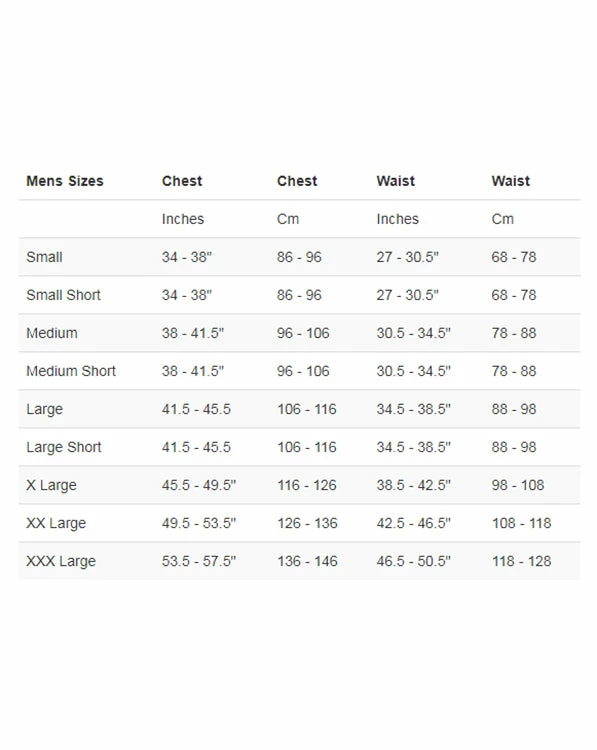 | Mens Sizes | Chest | Chest | Waist | Waist |
|---|---|---|---|---|
| | Inches | Cm | Inches | Cm |
| Small | 34 - 38" | 86 - 96 | 27 - 30.5" | 68 - 78 |
| Small Short | 34 - 38" | 86 - 96 | 27 - 30.5" | 68 - 78 |
| Medium | 38 - 41.5" | 96 - 106 | 30.5 - 34.5" | 78 - 88 |
| Medium Short | 38 - 41.5" | 96 - 106 | 30.5 - 34.5" | 78 - 88 |
| Large | 41.5 - 45.5 | 106 - 116 | 34.5 - 38.5" | 88 - 98 |
| Large Short | 41.5 - 45.5 | 106 - 116 | 34.5 - 38.5" | 88 - 98 |
| X Large | 45.5 - 49.5" | 116 - 126 | 38.5 - 42.5" | 98 - 108 |
| XX Large | 49.5 - 53.5" | 126 - 136 | 42.5 - 46.5" | 108 - 118 |
| XXX Large | 53.5 - 57.5" | 136 - 146 | 46.5 - 50.5" | 118 - 128 |